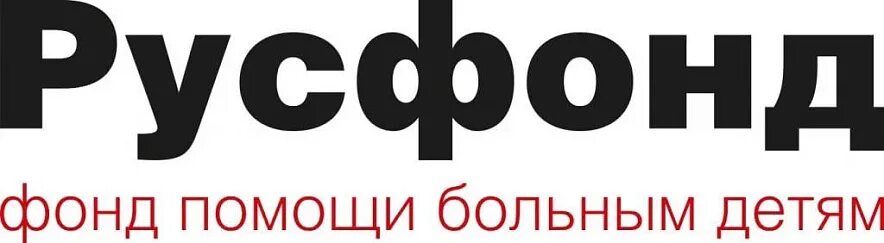 Русфонд
фонд помощи больным детям